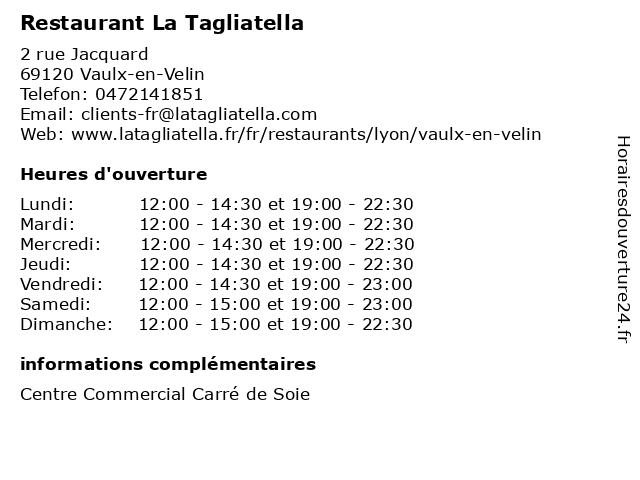 Restaurant La Tagliatella

2 rue Jacquard
69120 Vaulx-en-Velin
Telefon: 0472141851
Email: clients-fr@latagliatella.com
Web: www.latagliatella.fr/fr/restaurants/lyon/vaulx-en-velin

Heures d'ouverture

Lundi: 12:00 - 14:30 et 19:00 - 22:30
Mardi: 12:00 - 14:30 et 19:00 - 22:30
Mercredi: 12:00 - 14:30 et 19:00 - 22:30
Jeudi: 12:00 - 14:30 et 19:00 - 22:30
Vendredi: 12:00 - 14:30 et 19:00 - 23:00
Samedi: 12:00 - 15:00 et 19:00 - 23:00
Dimanche: 12:00 - 15:00 et 19:00 - 22:30

informations complémentaires

Centre Commercial Carré de Soie

Horairesdouverture24.fr